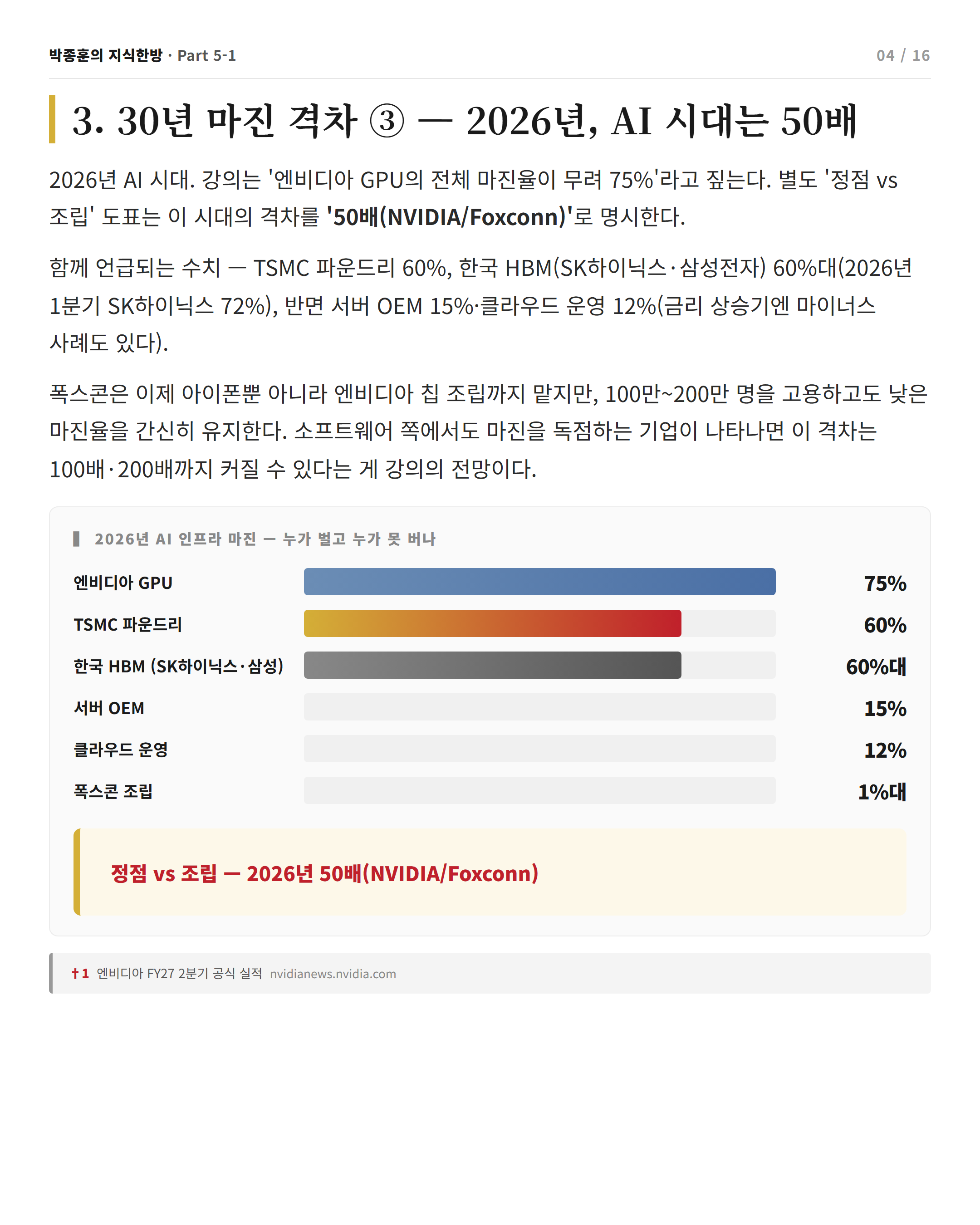 박종훈의 지식한방 · Part 5-1

04 / 16

3. 30년 마진 격차 ③ — 2026년, AI 시대는 50배

2026년 AI 시대. 강의는 '엔비디아 GPU의 전체 마진율이 무려 75%'라고 짚는다. 별도 '정점 vs 조립' 도표는 이 시대의 격차를 '50배(NVIDIA/Foxconn)'로 명시한다.

함께 언급되는 수치 — TSMC 파운드리 60%, 한국 HBM(SK하이닉스·삼성전자) 60%대(2026년 1분기 SK하이닉스 72%), 반면 서버 OEM 15%·클라우드 운영 12%(금리 상승기엔 마이너스 사례도 있다).

폭스콘은 이제 아이폰뿐 아니라 엔비디아 칩 조립까지 맡지만, 100만~200만 명을 고용하고도 낮은 마진율을 간신히 유지한다. 소프트웨어 쪽에서도 마진을 독점하는 기업이 나타나면 이 격차는 100배·200배까지 커질 수 있다는 게 강의의 전망이다.

2026년 AI 인프라 마진 — 누가 벌고 누가 못 버나

엔비디아 GPU 75%
TSMC 파운드리 60%
한국 HBM (SK하이닉스·삼성) 60%대
서버 OEM 15%
클라우드 운영 12%
폭스콘 조립 1%대

정점 vs 조립 — 2026년 50배(NVIDIA/Foxconn)

†1 엔비디아 FY27 2분기 공식 실적 nvidianews.nvidia.com